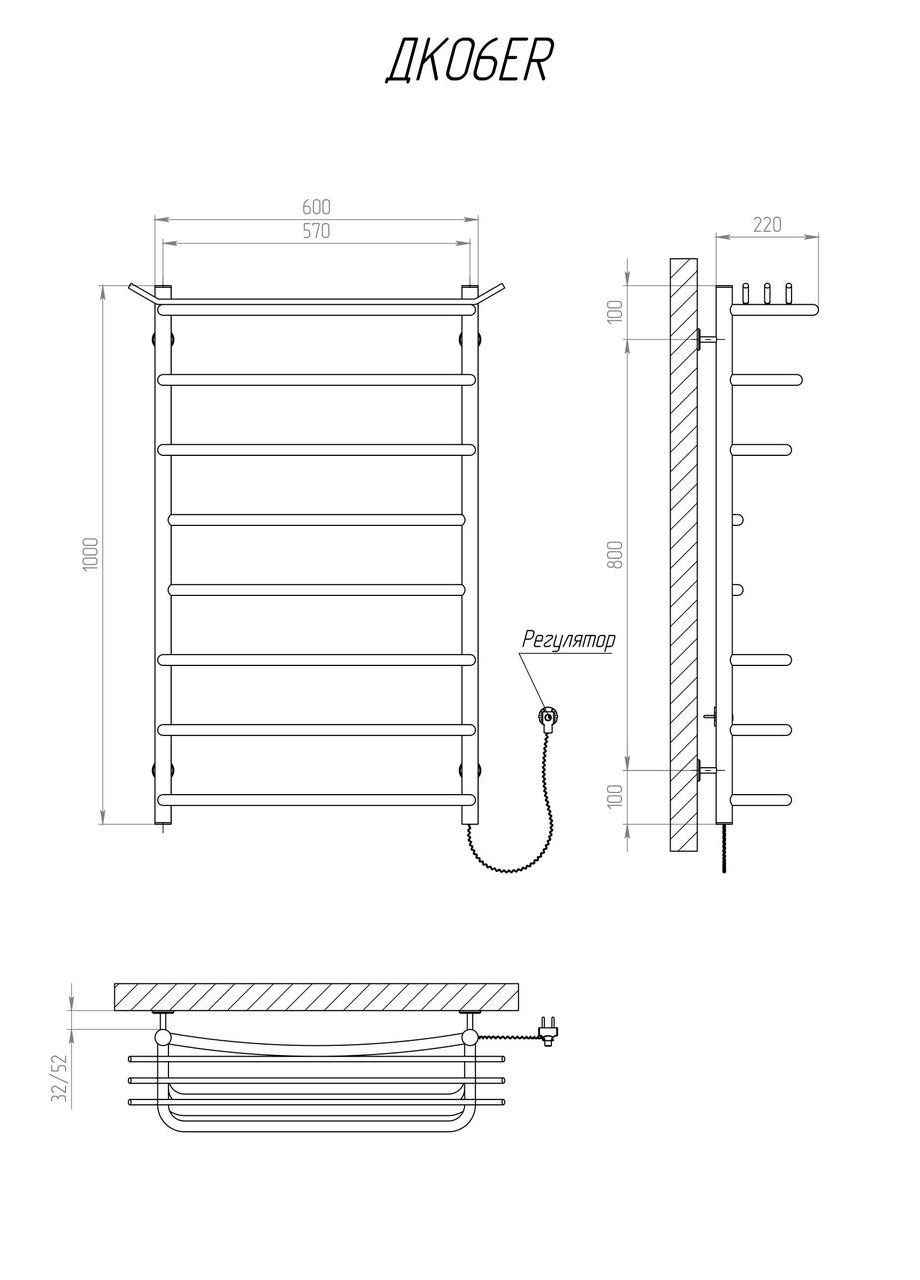 ДК06ER

600
570
1000
Регулятор

220
100
800
100

32/52